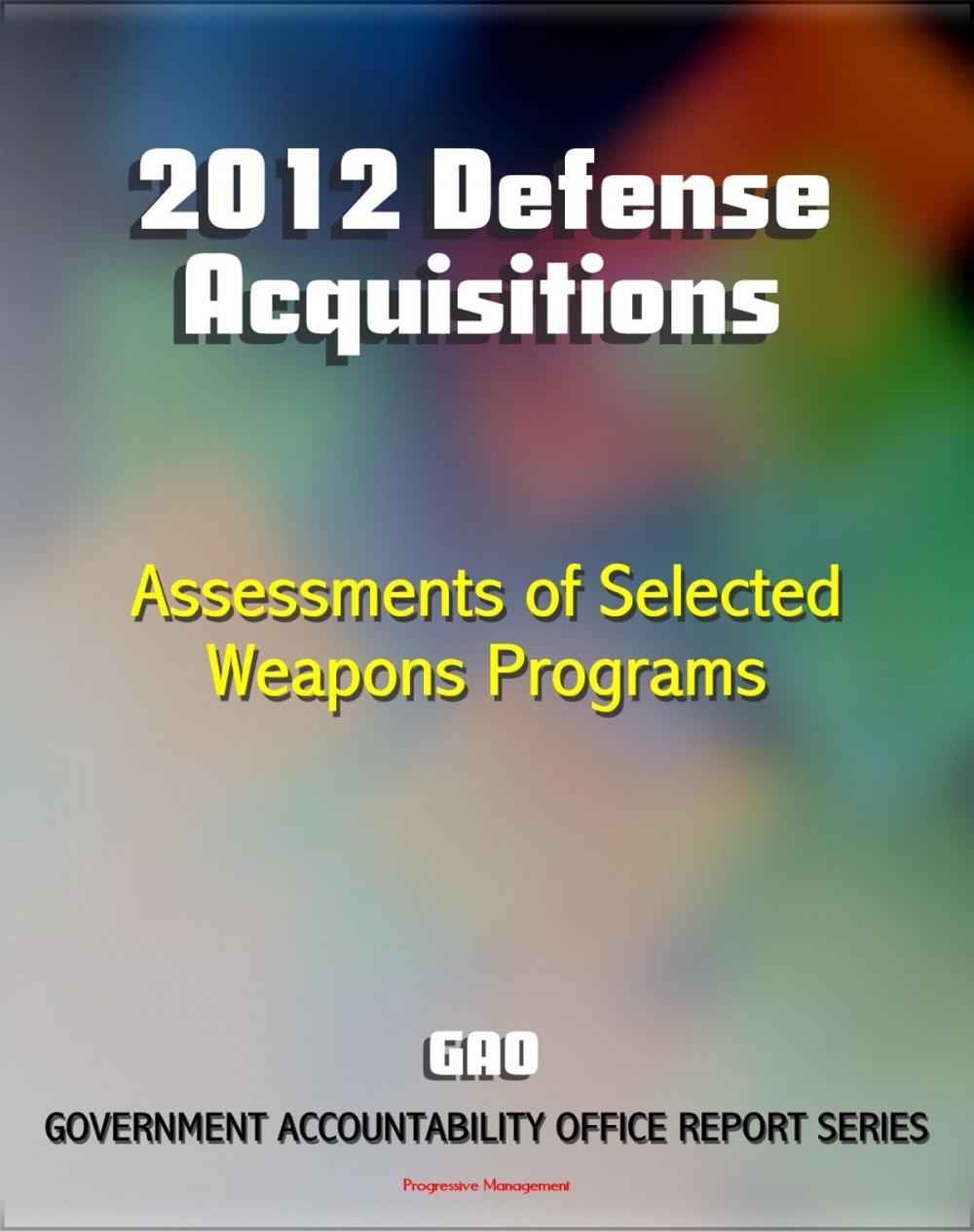 2012 Defense Acquisitions

Assessments of Selected Weapons Programs

GAO

GOVERNMENT ACCOUNTABILITY OFFICE REPORT SERIES

Progressive Management